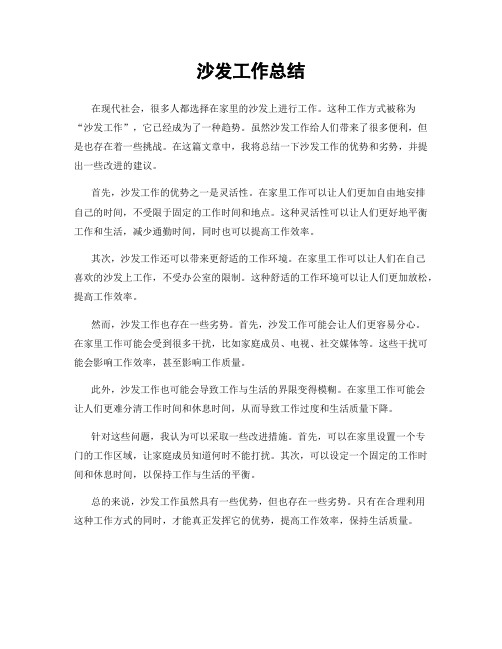 沙发工作总结

在现代社会，很多人都选择在家里的沙发上进行工作。这种工作方式被称为“沙发工作”，它已经成为了一种趋势。虽然沙发工作给人们带来了很多便利，但是也存在着一些挑战。在这篇文章中，我将总结一下沙发工作的优势和劣势，并提出一些改进的建议。

首先，沙发工作的优势之一是灵活性。在家里工作可以让人们更加自由地安排自己的时间，不受限于固定的工作时间和地点。这种灵活性可以让人们更好地平衡工作和生活，减少通勤时间，同时也可以提高工作效率。

其次，沙发工作还可以带来更舒适的工作环境。在家里工作可以让人们在自己喜欢的沙发上工作，不受办公室的限制。这种舒适的工作环境可以让人们更加放松，提高工作效率。

然而，沙发工作也存在一些劣势。首先，沙发工作可能会让人们更容易分心。在家里工作可能会受到很多干扰，比如家庭成员、电视、社交媒体等。这些干扰可能会影响工作效率，甚至影响工作质量。

此外，沙发工作也可能会导致工作与生活的界限变得模糊。在家里工作可能会让人们更难分清工作时间和休息时间，从而导致工作过度和生活质量下降。

针对这些问题，我认为可以采取一些改进措施。首先，可以在家里设置一个专门的工作区域，让家庭成员知道何时不能打扰。其次，可以设定一个固定的工作时间和休息时间，以保持工作与生活的平衡。

总的来说，沙发工作虽然具有一些优势，但也存在一些劣势。只有在合理利用这种工作方式的同时，才能真正发挥它的优势，提高工作效率，保持生活质量。